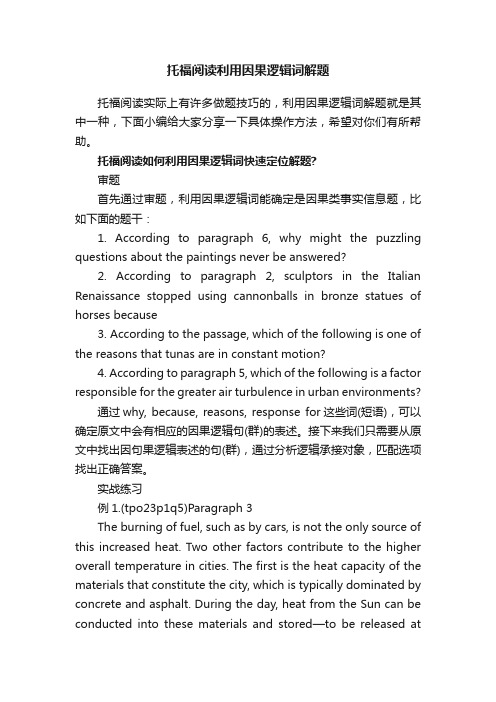 托福阅读利用因果逻辑词解题

托福阅读实际上有许多做题技巧的，利用因果逻辑词解题就是其中一种，下面小编给大家分享一下具体操作方法，希望对你们有所帮助。

托福阅读如何利用因果逻辑词快速定位解题?

审题

首先通过审题，利用因果逻辑词能确定是因果类事实信息题，比如下面的题干：

1. According to paragraph 6, why might the puzzling questions about the paintings never be answered?

2. According to paragraph 2, sculptors in the Italian Renaissance stopped using cannonballs in bronze statues of horses because

3. According to the passage, which of the following is one of the reasons that tunas are in constant motion?

4. According to paragraph 5, which of the following is a factor responsible for the greater air turbulence in urban environments?

通过 why, because, reasons, response for 这些词(短语)，可以确定原文中会有相应的因果逻辑句(群)的表述。接下来我们只需要从原文中找出因句果逻辑表述的句(群)，通过分析逻辑承接对象，匹配选项找出正确答案。

实战练习

例 1.(tpo23p1q5)Paragraph 3

The burning of fuel, such as by cars, is not the only source of this increased heat. Two other factors contribute to the higher overall temperature in cities. The first is the heat capacity of the materials that constitute the city, which is typically dominated by concrete and asphalt. During the day, heat from the Sun can be conducted into these materials and stored—to be released at